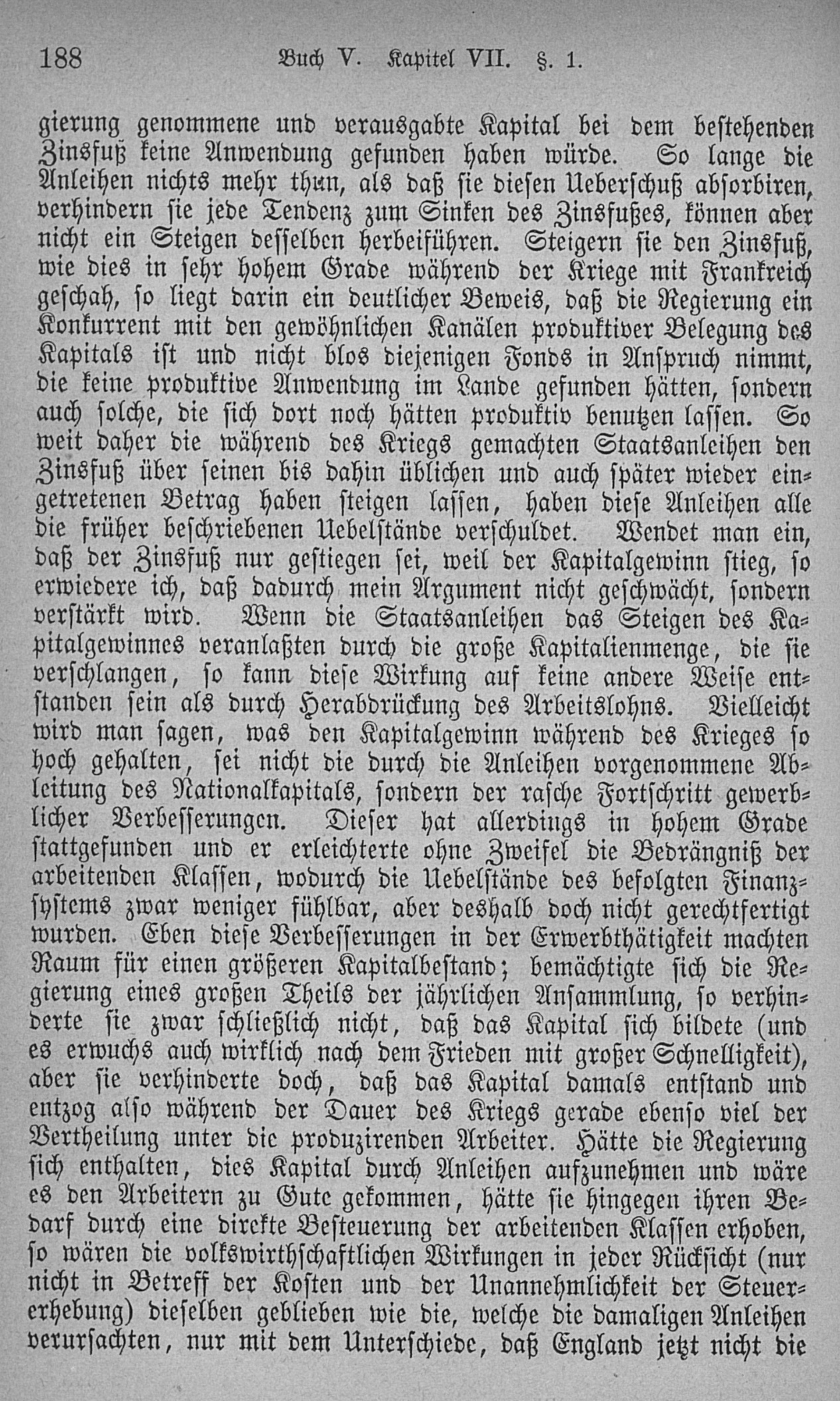 188 Buch V. Kapitel VII. §. 1.

gierung genommene und verausgabte Kapital bei dem bestehenden Zinsfuß keine Anwendung gefunden haben würde. So lange die Anleihen nichts mehr thun, als daß sie diesen Ueberschuß absorbiren, verhindern sie jede Tendenz zum Sinken des Zinsfußes, können aber nicht ein Steigen desselben herbeiführen. Steigern sie den Zinsfuß, wie dies in sehr hohem Grade während der Kriege mit Frankreich geschah, so liegt darin ein deutlicher Beweis, daß die Regierung ein Konkurrent mit den gewöhnlichen Kanälen produktiver Belegung des Kapitals ist und nicht blos diejenigen Fonds in Anspruch nimmt, die keine produktive Anwendung im Lande gefunden hätten, sondern auch solche, die sich dort noch hätten produktiv benutzen lassen. So weit daher die während des Kriegs gemachten Staatsanleihen den Zinsfuß über seinen bis dahin üblichen und auch später wieder eingetretenen Betrag haben steigen lassen, haben diese Anleihen alle die früher beschriebenen Uebelstände verschuldet. Wendet man ein, daß der Zinsfuß nur gestiegen sei, weil der Kapitalgewinn stieg, so erwiedere ich, daß dadurch mein Argument nicht geschwächt, sondern verstärkt wird. Wenn die Staatsanleihen das Steigen des Kapitalgewinnes veranlaßten durch die große Kapitalienmenge, die sie verschlangen, so kann diese Wirkung auf keine andere Weise entstanden sein als durch Herabdrückung des Arbeitslohns. Vielleicht wird man sagen, was den Kapitalgewinn während des Krieges so hoch gehalten, sei nicht die durch die Anleihen vorgenommene Ableitung des Nationalkapitals, sondern der rasche Fortschritt gewerblicher Verbesserungen. Dieser hat allerdings in hohem Grade stattgefunden und er erleichterte ohne Zweifel die Bedrängniß der arbeitenden Klassen, wodurch die Uebelstände des befolgten Finanzsystems zwar weniger fühlbar, aber deshalb doch nicht gerechtfertigt wurden. Eben diese Verbesserungen in der Erwerbthätigkeit machten Raum für einen größeren Kapitalbestand; bemächtigte sich die Regierung eines großen Theils der jährlichen Ansammlung, so verhinderte sie zwar schließlich nicht, daß das Kapital sich bildete (und es erwuchs auch wirklich nach dem Frieden mit großer Schnelligkeit), aber sie verhinderte doch, daß das Kapital damals entstand und entzog also während der Dauer des Kriegs gerade ebenso viel der Vertheilung unter die produzirenden Arbeiter. Hätte die Regierung sich enthalten, dies Kapital durch Anleihen aufzunehmen und wäre es den Arbeitern zu Gute gekommen, hätte sie hingegen ihren Bedarf durch eine direkte Besteuerung der arbeitenden Klassen erhoben, so wären die volkswirthschaftlichen Wirkungen in jeder Rücksicht (nur nicht in Betreff der Kosten und der Unannehmlichkeit der Steuererhebung) dieselben geblieben wie die, welche die damaligen Anleihen verursachten, nur mit dem Unterschiede, daß England jetzt nicht die